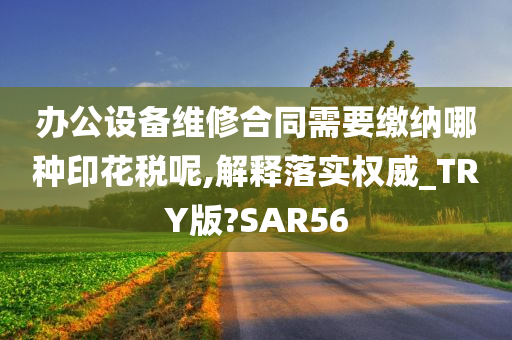 办公设备维修合同需要缴纳哪种印花税呢,解释落实权威_TRY版?SAR56